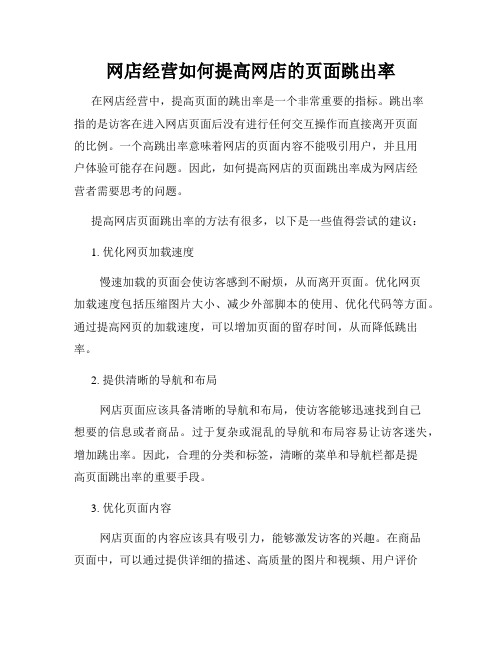 网店经营如何提高网店的页面跳出率

在网店经营中，提高页面的跳出率是一个非常重要的指标。跳出率指的是访客在进入网店页面后没有进行任何交互操作而直接离开页面的比例。一个高跳出率意味着网店的页面内容不能吸引用户，并且用户体验可能存在问题。因此，如何提高网店的页面跳出率成为网店经营者需要思考的问题。

提高网店页面跳出率的方法有很多，以下是一些值得尝试的建议：

1. 优化网页加载速度

慢速加载的页面会使访客感到不耐烦，从而离开页面。优化网页加载速度包括压缩图片大小、减少外部脚本的使用、优化代码等方面。通过提高网页的加载速度，可以增加页面的留存时间，从而降低跳出率。

2. 提供清晰的导航和布局

网店页面应该具备清晰的导航和布局，使访客能够迅速找到自己想要的信息或者商品。过于复杂或混乱的导航和布局容易让访客迷失，增加跳出率。因此，合理的分类和标签，清晰的菜单和导航栏都是提高页面跳出率的重要手段。

3. 优化页面内容

网店页面的内容应该具有吸引力，能够激发访客的兴趣。在商品页面中，可以通过提供详细的描述、高质量的图片和视频、用户评价